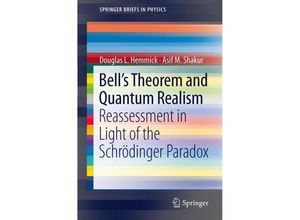 SPRINGER BRIEFS IN PHYSICS

Douglas L. Hemmick · Asif M. Shakur

Bell's Theorem and Quantum Realism

Reassessment in Light of the Schrödinger Paradox

Springer